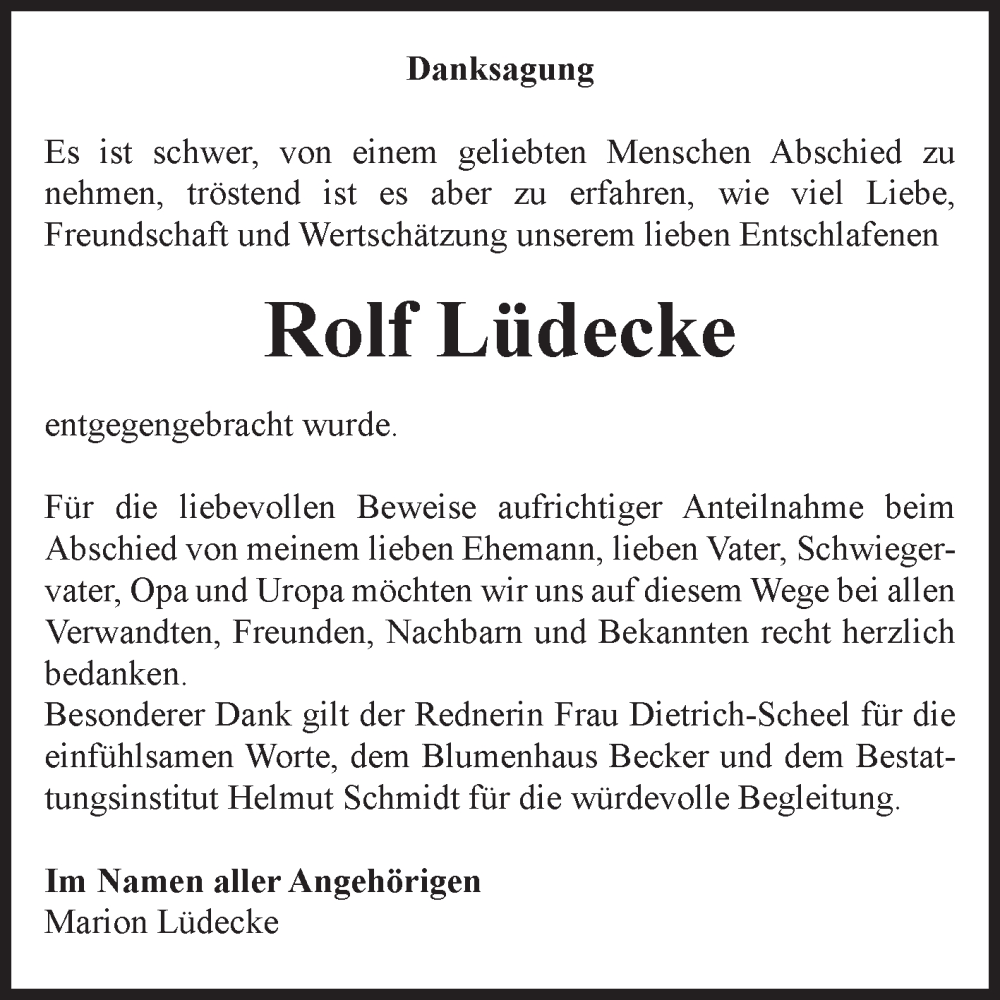 Danksagung

Es ist schwer, von einem geliebten Menschen Abschied zu nehmen, tröstend ist es aber zu erfahren, wie viel Liebe, Freundschaft und Wertschätzung unserem lieben Entschlafenen

Rolf Lüdecke

entgegengebracht wurde.

Für die liebevollen Beweise aufrichtiger Anteilnahme beim Abschied von meinem lieben Ehemann, lieben Vater, Schwiegervater, Opa und Uropa möchten wir uns auf diesem Wege bei allen Verwandten, Freunden, Nachbarn und Bekannten recht herzlich bedanken.
Besonderer Dank gilt der Rednerin Frau Dietrich-Scheel für die einfühlsamen Worte, dem Blumenhaus Becker und dem Bestattungsinstitut Helmut Schmidt für die würdevolle Begleitung.

Im Namen aller Angehörigen
Marion Lüdecke